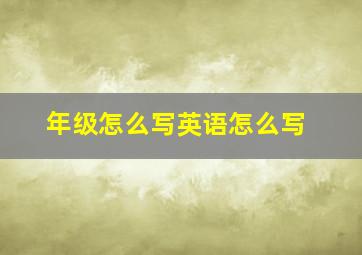 年级怎么写英语怎么写